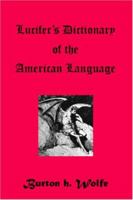 Lucifer's Dictionary of the American Language

Burton h. Wolfe